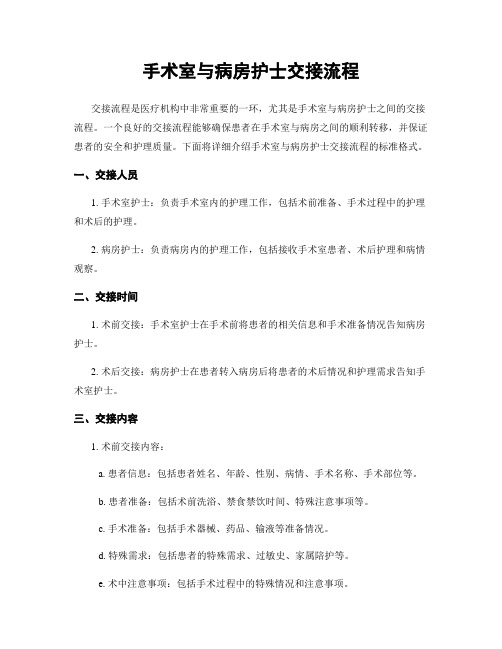 手术室与病房护士交接流程

交接流程是医疗机构中非常重要的一环，尤其是手术室与病房护士之间的交接流程。一个良好的交接流程能够确保患者在手术室与病房之间的顺利转移，并保证患者的安全和护理质量。下面将详细介绍手术室与病房护士交接流程的标准格式。

一、交接人员

1. 手术室护士：负责手术室内的护理工作，包括术前准备、手术过程中的护理和术后的护理。

2. 病房护士：负责病房内的护理工作，包括接收手术室患者、术后护理和病情观察。

二、交接时间

1. 术前交接：手术室护士在手术前将患者的相关信息和手术准备情况告知病房护士。

2. 术后交接：病房护士在患者转入病房后将患者的术后情况和护理需求告知手术室护士。

三、交接内容

1. 术前交接内容：

a. 患者信息：包括患者姓名、年龄、性别、病情、手术名称、手术部位等。

b. 患者准备：包括术前洗浴、禁食禁饮时间、特殊注意事项等。

c. 手术准备：包括手术器械、药品、输液等准备情况。

d. 特殊需求：包括患者的特殊需求、过敏史、家属陪护等。

e. 术中注意事项：包括手术过程中的特殊情况和注意事项。